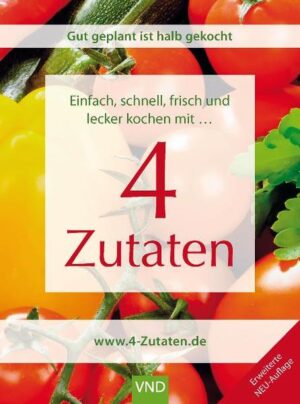 Gut geplant ist halb gekocht

Einfach, schnell, frisch und lecker kochen mit …

4

Zutaten

www.4-Zutaten.de

Erweiterte NEU-Auflage

VND